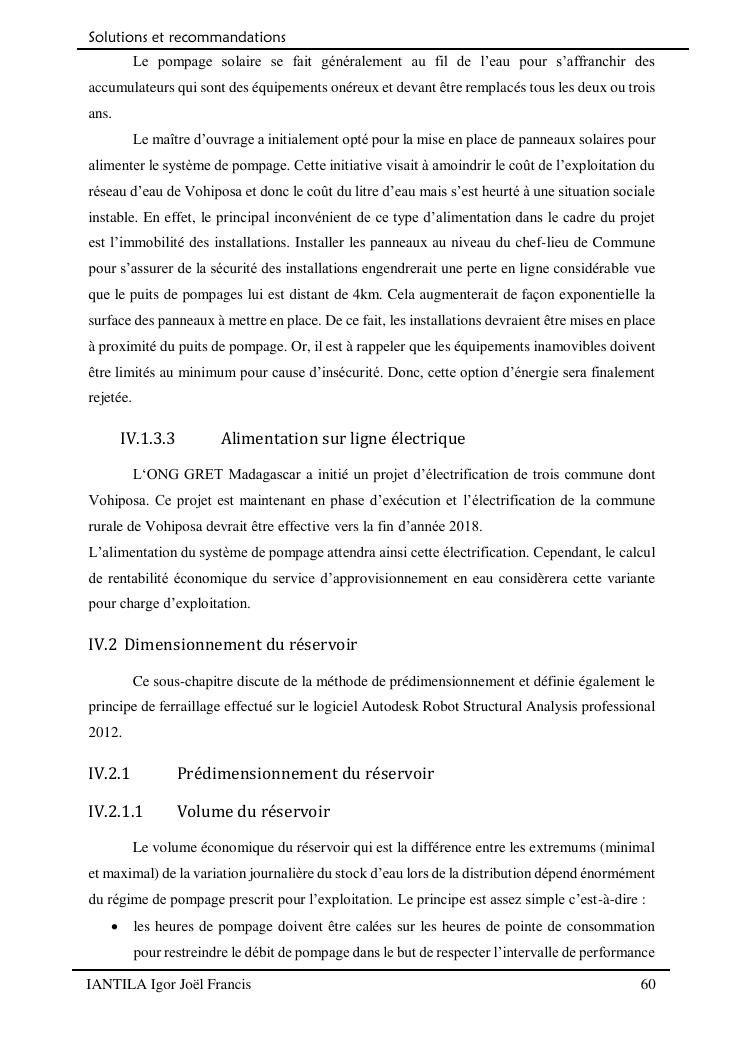 Solutions et recommandations

Le pompage solaire se fait généralement au fil de l'eau pour s'affranchir des accumulateurs qui sont des équipements onéreux et devant être remplacés tous les deux ou trois ans.

Le maître d'ouvrage a initialement opté pour la mise en place de panneaux solaires pour alimenter le système de pompage. Cette initiative visait à amoindrir le coût de l'exploitation du réseau d'eau de Vohiposa et donc le coût du litre d'eau mais s'est heurté à une situation sociale instable. En effet, le principal inconvénient de ce type d'alimentation dans le cadre du projet est l'immobilité des installations. Installer les panneaux au niveau du chef-lieu de Commune pour s'assurer de la sécurité des installations engendrerait une perte en ligne considérable vue que le puits de pompages lui est distant de 4km. Cela augmenterait de façon exponentielle la surface des panneaux à mettre en place. De ce fait, les installations devraient être mises en place à proximité du puits de pompage. Or, il est à rappeler que les équipements inamovibles doivent être limités au minimum pour cause d'insécurité. Donc, cette option d'énergie sera finalement rejetée.

IV.1.3.3 Alimentation sur ligne électrique

L'ONG GRET Madagascar a initié un projet d'électrification de trois commune dont Vohiposa. Ce projet est maintenant en phase d'exécution et l'électrification de la commune rurale de Vohiposa devrait être effective vers la fin d'année 2018.
L'alimentation du système de pompage attendra ainsi cette électrification. Cependant, le calcul de rentabilité économique du service d'approvisionnement en eau considèrera cette variante pour charge d'exploitation.

IV.2 Dimensionnement du réservoir

Ce sous-chapitre discute de la méthode de prédimensionnement et définie également le principe de ferraillage effectué sur le logiciel Autodesk Robot Structural Analysis professional 2012.

IV.2.1 Prédimensionnement du réservoir

IV.2.1.1 Volume du réservoir

Le volume économique du réservoir qui est la différence entre les extremums (minimal et maximal) de la variation journalière du stock d'eau lors de la distribution dépend énormément du régime de pompage prescrit pour l'exploitation. Le principe est assez simple c'est-à-dire :

• les heures de pompage doivent être calées sur les heures de pointe de consommation pour restreindre le débit de pompage dans le but de respecter l'intervalle de performance

IANTILA Igor Joël Francis 60